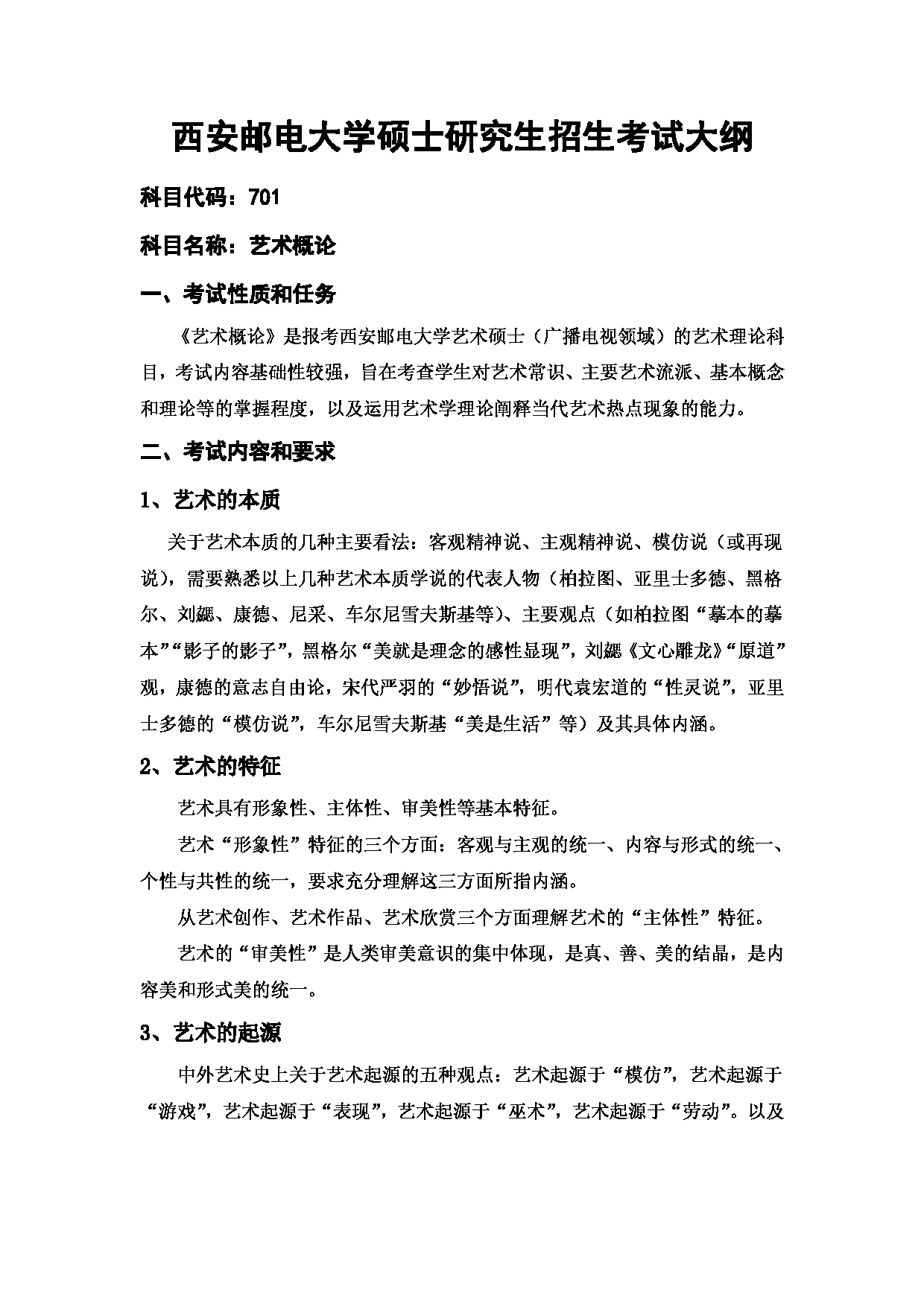 西安邮电大学硕士研究生招生考试大纲

科目代码：701

科目名称：艺术概论

一、考试性质和任务

《艺术概论》是报考西安邮电大学艺术硕士（广播电视领域）的艺术理论科目，考试内容基础性较强，旨在考查学生对艺术常识、主要艺术流派、基本概念和理论等的掌握程度，以及运用艺术学理论阐释当代艺术热点现象的能力。

二、考试内容和要求

1、艺术的本质

关于艺术本质的几种主要看法：客观精神说、主观精神说、模仿说（或再现说），需要熟悉以上几种艺术本质学说的代表人物（柏拉图、亚里士多德、黑格尔、刘勰、康德、尼采、车尔尼雪夫斯基等）、主要观点（如柏拉图“摹本的摹本”“影子的影子”，黑格尔“美就是理念的感性显现”，刘勰《文心雕龙》“原道”观，康德的意志自由论，宋代严羽的“妙悟说”，明代袁宏道的“性灵说”，亚里士多德的“模仿说”，车尔尼雪夫斯基“美是生活”等）及其具体内涵。

2、艺术的特征

艺术具有形象性、主体性、审美性等基本特征。

艺术“形象性”特征的三个方面：客观与主观的统一、内容与形式的统一、个性与共性的统一，要求充分理解这三方面所指内涵。

从艺术创作、艺术作品、艺术欣赏三个方面理解艺术的“主体性”特征。

艺术的“审美性”是人类审美意识的集中体现，是真、善、美的结晶，是内容美和形式美的统一。

3、艺术的起源

中外艺术史上关于艺术起源的五种观点：艺术起源于“模仿”，艺术起源于“游戏”，艺术起源于“表现”，艺术起源于“巫术”，艺术起源于“劳动”。以及